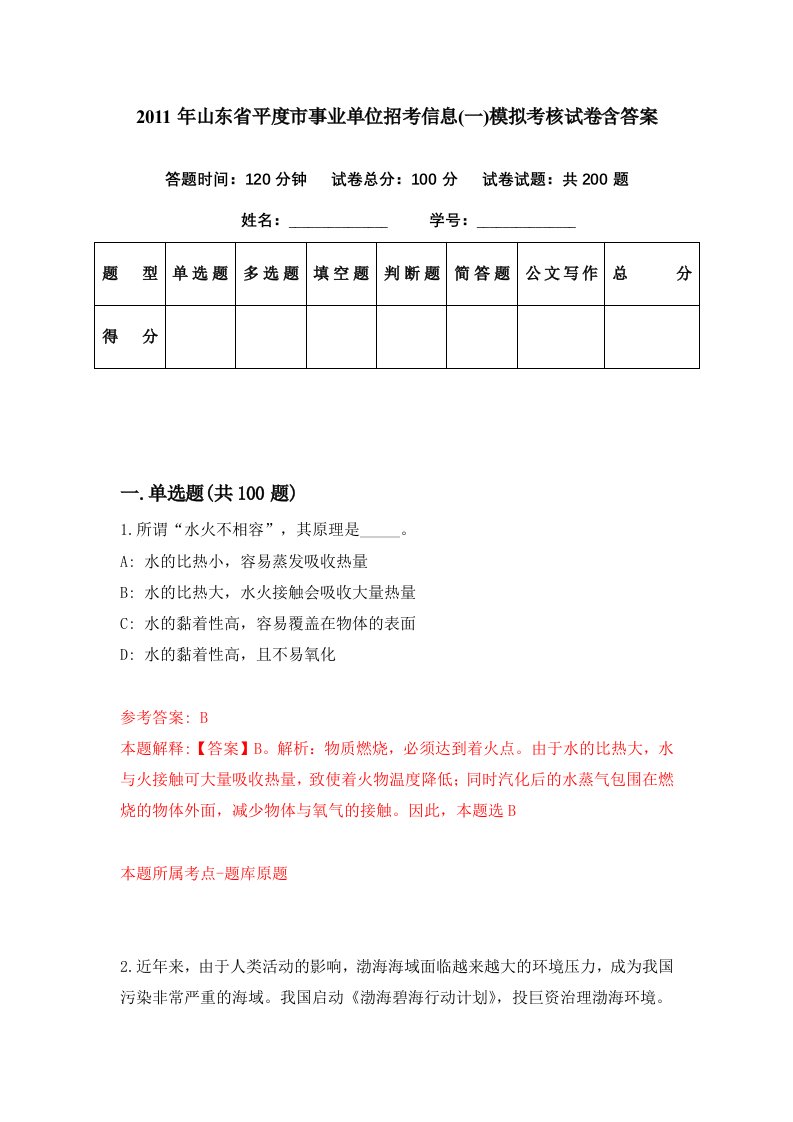 2011 年山东省平度市事业单位招考信息(一)模拟考核试卷含答案

答题时间：120 分钟　试卷总分：100 分　试卷试题：共 200 题

姓名：____________　学号：____________

| 题　型 | 单选题 | 多选题 | 填空题 | 判断题 | 简答题 | 公文写作 | 总　分 |
|---|---|---|---|---|---|---|---|
| 得　分 | | | | | | | |

一.单选题(共 100 题)

1.所谓“水火不相容”，其原理是_____。

A: 水的比热小，容易蒸发吸收热量

B: 水的比热大，水火接触会吸收大量热量

C: 水的黏着性高，容易覆盖在物体的表面

D: 水的黏着性高，且不易氧化

参考答案: B

本题解释:【答案】B。解析：物质燃烧，必须达到着火点。由于水的比热大，水与火接触可大量吸收热量，致使着火物温度降低；同时汽化后的水蒸气包围在燃烧的物体外面，减少物体与氧气的接触。因此，本题选 B

本题所属考点-题库原题

2.近年来，由于人类活动的影响，渤海海域面临越来越大的环境压力，成为我国污染非常严重的海域。我国启动《渤海碧海行动计划》，投巨资治理渤海环境。